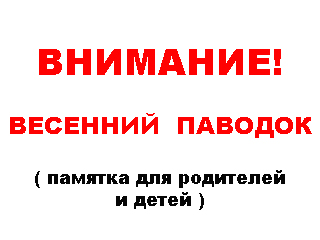 ВНИМАНИЕ!

ВЕСЕННИЙ ПАВОДОК

( памятка для родителей и детей )